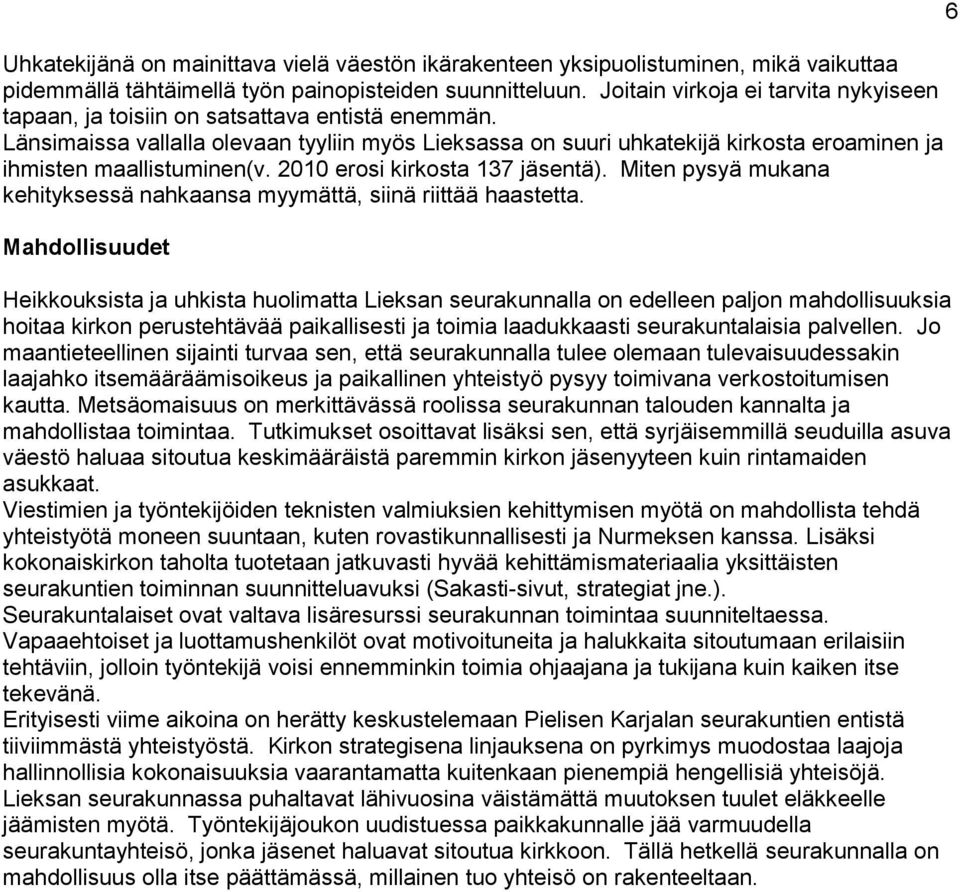 6

Uhkatekijänä on mainittava vielä väestön ikärakenteen yksipuolistuminen, mikä vaikuttaa pidemmällä tähtäimellä työn painopisteiden suunnitteluun. Joitain virkoja ei tarvita nykyiseen tapaan, ja toisiin on satsattava entistä enemmän.
Länsimaissa vallalla olevaan tyyliin myös Lieksassa on suuri uhkatekijä kirkosta eroaminen ja ihmisten maallistuminen(v. 2010 erosi kirkosta 137 jäsentä). Miten pysyä mukana kehityksessä nahkaansa myymättä, siinä riittää haastetta.

Mahdollisuudet

Heikkouksista ja uhkista huolimatta Lieksan seurakunnalla on edelleen paljon mahdollisuuksia hoitaa kirkon perustehtävää paikallisesti ja toimia laadukkaasti seurakuntalaisia palvellen. Jo maantieteellinen sijainti turvaa sen, että seurakunnalla tulee olemaan tulevaisuudessakin laajahko itsemääräämisoikeus ja paikallinen yhteistyö pysyy toimivana verkostoitumisen kautta. Metsäomaisuus on merkittävässä roolissa seurakunnan talouden kannalta ja mahdollistaa toimintaa. Tutkimukset osoittavat lisäksi sen, että syrjäisemmillä seuduilla asuva väestö haluaa sitoutua keskimääräistä paremmin kirkon jäsenyyteen kuin rintamaiden asukkaat.
Viestimien ja työntekijöiden teknisten valmiuksien kehittymisen myötä on mahdollista tehdä yhteistyötä moneen suuntaan, kuten rovastikunnallisesti ja Nurmeksen kanssa. Lisäksi kokonaiskirkon taholta tuotetaan jatkuvasti hyvää kehittämismateriaalia yksittäisten seurakuntien toiminnan suunnitteluavuksi (Sakasti-sivut, strategiat jne.).
Seurakuntalaiset ovat valtava lisäresurssi seurakunnan toimintaa suunniteltaessa. Vapaaehtoiset ja luottamushenkilöt ovat motivoituneita ja halukkaita sitoutumaan erilaisiin tehtäviin, jolloin työntekijä voisi ennemminkin toimia ohjaajana ja tukijana kuin kaiken itse tekevänä.
Erityisesti viime aikoina on herätty keskustelemaan Pielisen Karjalan seurakuntien entistä tiiviimmästä yhteistyöstä. Kirkon strategisena linjauksena on pyrkimys muodostaa laajoja hallinnollisia kokonaisuuksia vaarantamatta kuitenkaan pienempiä hengellisiä yhteisöjä. Lieksan seurakunnassa puhaltavat lähivuosina väistämättä muutoksen tuulet eläkkeelle jäämisten myötä. Työntekijäjoukon uudistuessa paikkakunnalle jää varmuudella seurakuntayhteisö, jonka jäsenet haluavat sitoutua kirkkoon. Tällä hetkellä seurakunnalla on mahdollisuus olla itse päättämässä, millainen tuo yhteisö on rakenteeltaan.